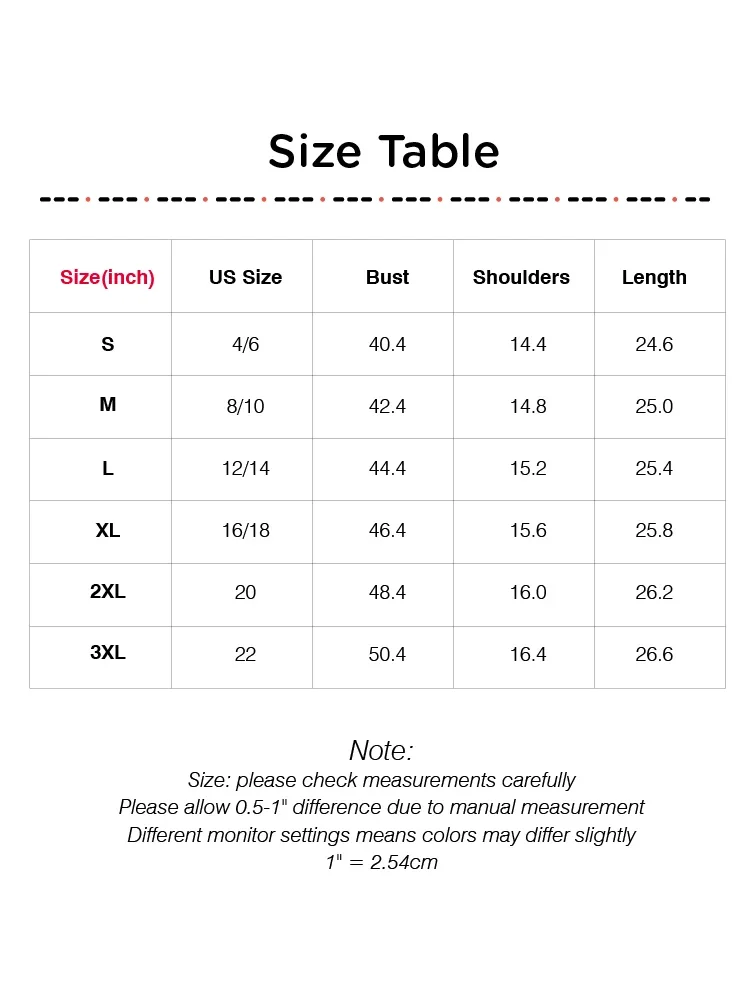 Size Table

| Size(inch) | US Size | Bust | Shoulders | Length |
|---|---|---|---|---|
| S | 4/6 | 40.4 | 14.4 | 24.6 |
| M | 8/10 | 42.4 | 14.8 | 25.0 |
| L | 12/14 | 44.4 | 15.2 | 25.4 |
| XL | 16/18 | 46.4 | 15.6 | 25.8 |
| 2XL | 20 | 48.4 | 16.0 | 26.2 |
| 3XL | 22 | 50.4 | 16.4 | 26.6 |

Note:
Size: please check measurements carefully
Please allow 0.5-1" difference due to manual measurement
Different monitor settings means colors may differ slightly
1" = 2.54cm